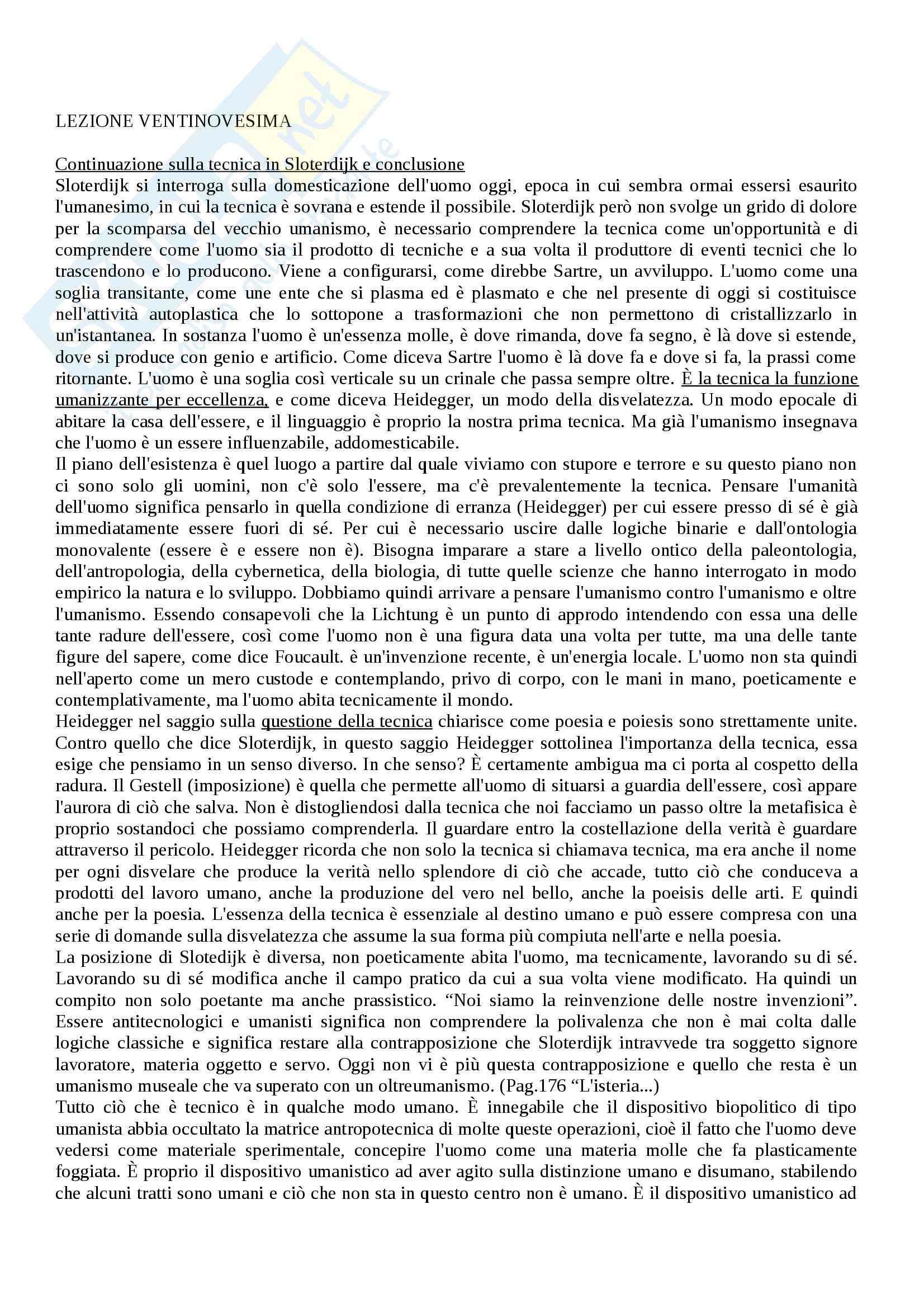 LEZIONE VENTINOVESIMA

Continuazione sulla tecnica in Sloterdijk e conclusione
Sloterdijk si interroga sulla domesticazione dell'uomo oggi, epoca in cui sembra ormai essersi esaurito l'umanesimo, in cui la tecnica è sovrana e estende il possibile. Sloterdijk però non svolge un grido di dolore per la scomparsa del vecchio umanismo, è necessario comprendere la tecnica come un'opportunità e di comprendere come l'uomo sia il prodotto di tecniche e a sua volta il produttore di eventi tecnici che lo trascendono e lo producono. Viene a configurarsi, come direbbe Sartre, un avviluppo. L'uomo come una soglia transitante, come une ente che si plasma ed è plasmato e che nel presente di oggi si costituisce nell'attività autoplastica che lo sottopone a trasformazioni che non permettono di cristallizzarlo in un'istantanea. In sostanza l'uomo è un'essenza molle, è dove rimanda, dove fa segno, è là dove si estende, dove si produce con genio e artificio. Come diceva Sartre l'uomo è là dove fa e dove si fa, la prassi come ritornante. L'uomo è una soglia così verticale su un crinale che passa sempre oltre. È la tecnica la funzione umanizzante per eccellenza, e come diceva Heidegger, un modo della disvelatezza. Un modo epocale di abitare la casa dell'essere, e il linguaggio è proprio la nostra prima tecnica. Ma già l'umanismo insegnava che l'uomo è un essere influenzabile, addomesticabile.
Il piano dell'esistenza è quel luogo a partire dal quale viviamo con stupore e terrore e su questo piano non ci sono solo gli uomini, non c'è solo l'essere, ma c'è prevalentemente la tecnica. Pensare l'umanità dell'uomo significa pensarlo in quella condizione di erranza (Heidegger) per cui essere presso di sé è già immediatamente essere fuori di sé. Per cui è necessario uscire dalle logiche binarie e dall'ontologia monovalente (essere è e essere non è). Bisogna imparare a stare a livello ontico della paleontologia, dell'antropologia, della cybernetica, della biologia, di tutte quelle scienze che hanno interrogato in modo empirico la natura e lo sviluppo. Dobbiamo quindi arrivare a pensare l'umanismo contro l'umanismo e oltre l'umanismo. Essendo consapevoli che la Lichtung è un punto di approdo intendendo con essa una delle tante radure dell'essere, così come l'uomo non è una figura data una volta per tutte, ma una delle tante figure del sapere, come dice Foucault. è un'invenzione recente, è un'energia locale. L'uomo non sta quindi nell'aperto come un mero custode e contemplando, privo di corpo, con le mani in mano, poeticamente e contemplativamente, ma l'uomo abita tecnicamente il mondo.
Heidegger nel saggio sulla questione della tecnica chiarisce come poesia e poiesis sono strettamente unite. Contro quello che dice Sloterdijk, in questo saggio Heidegger sottolinea l'importanza della tecnica, essa esige che pensiamo in un senso diverso. In che senso? È certamente ambigua ma ci porta al cospetto della radura. Il Gestell (imposizione) è quella che permette all'uomo di situarsi a guardia dell'essere, così appare l'aurora di ciò che salva. Non è distogliendosi dalla tecnica che noi facciamo un passo oltre la metafisica è proprio sostandoci che possiamo comprenderla. Il guardare entro la costellazione della verità è guardare attraverso il pericolo. Heidegger ricorda che non solo la tecnica si chiamava tecnica, ma era anche il nome per ogni disvelare che produce la verità nello splendore di ciò che accade, tutto ciò che conduceva a prodotti del lavoro umano, anche la produzione del vero nel bello, anche la poeisis delle arti. E quindi anche per la poesia. L'essenza della tecnica è essenziale al destino umano e può essere compresa con una serie di domande sulla disvelatezza che assume la sua forma più compiuta nell'arte e nella poesia.
La posizione di Slotedijk è diversa, non poeticamente abita l'uomo, ma tecnicamente, lavorando su di sé. Lavorando su di sé modifica anche il campo pratico da cui a sua volta viene modificato. Ha quindi un compito non solo poetante ma anche prassistico. “Noi siamo la reinvenzione delle nostre invenzioni”. Essere antitecnologici e umanisti significa non comprendere la polivalenza che non è mai colta dalle logiche classiche e significa restare alla contrapposizione che Sloterdijk intravvede tra soggetto signore lavoratore, materia oggetto e servo. Oggi non vi è più questa contrapposizione e quello che resta è un umanismo museale che va superato con un oltreumanismo. (Pag.176 “L'isteria...)
Tutto ciò che è tecnico è in qualche modo umano. È innegabile che il dispositivo biopolitico di tipo umanista abbia occultato la matrice antropotecnica di molte queste operazioni, cioè il fatto che l'uomo deve vedersi come materiale sperimentale, concepire l'uomo come una materia molle che fa plasticamente foggiata. È proprio il dispositivo umanistico ad aver agito sulla distinzione umano e disumano, stabilendo che alcuni tratti sono umani e ciò che non sta in questo centro non è umano. È il dispositivo umanistico ad